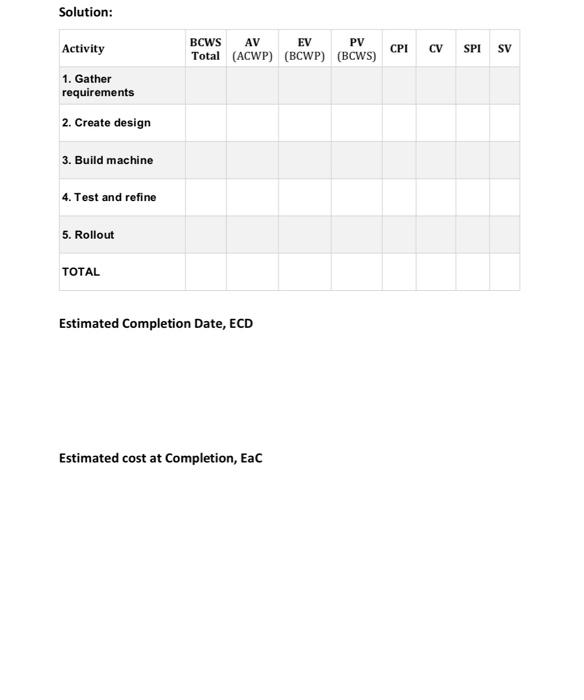 Solution:

| Activity | BCWS Total | AV (ACWP) | EV (BCWP) | PV (BCWS) | CPI | CV | SPI | SV |
|---|---|---|---|---|---|---|---|---|
| 1. Gather requirements | | | | | | | | |
| 2. Create design | | | | | | | | |
| 3. Build machine | | | | | | | | |
| 4. Test and refine | | | | | | | | |
| 5. Rollout | | | | | | | | |
| TOTAL | | | | | | | | |

Estimated Completion Date, ECD

Estimated cost at Completion, EaC